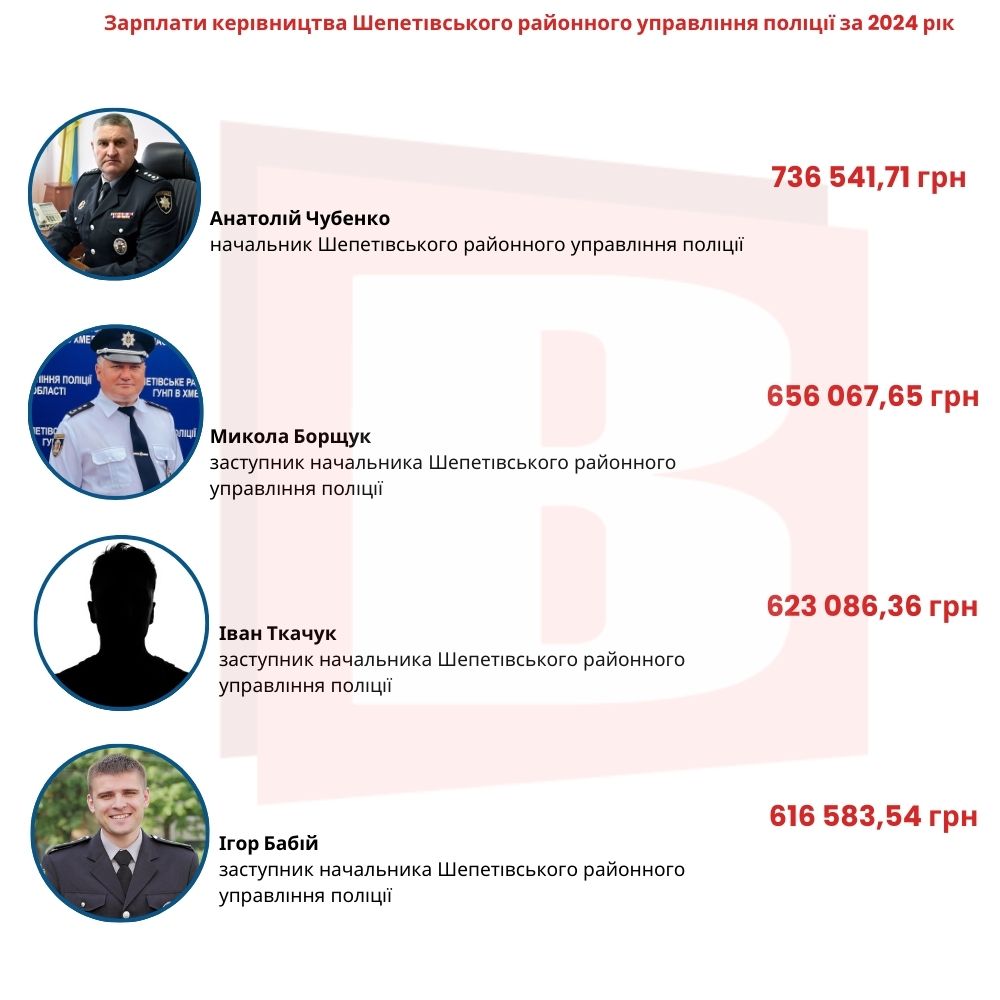 Зарплати керівництва Шепетівського районного управління поліції за 2024 рік

736 541,71 грн

Анатолій Чубенко
начальник Шепетівського районного управління поліції

656 067,65 грн

Микола Борщук
заступник начальника Шепетівського районного управління поліції

623 086,36 грн

Іван Ткачук
заступник начальника Шепетівського районного управління поліції

616 583,54 грн

Ігор Бабій
заступник начальника Шепетівського районного управління поліції